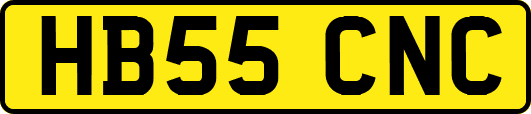 HB55 CNC